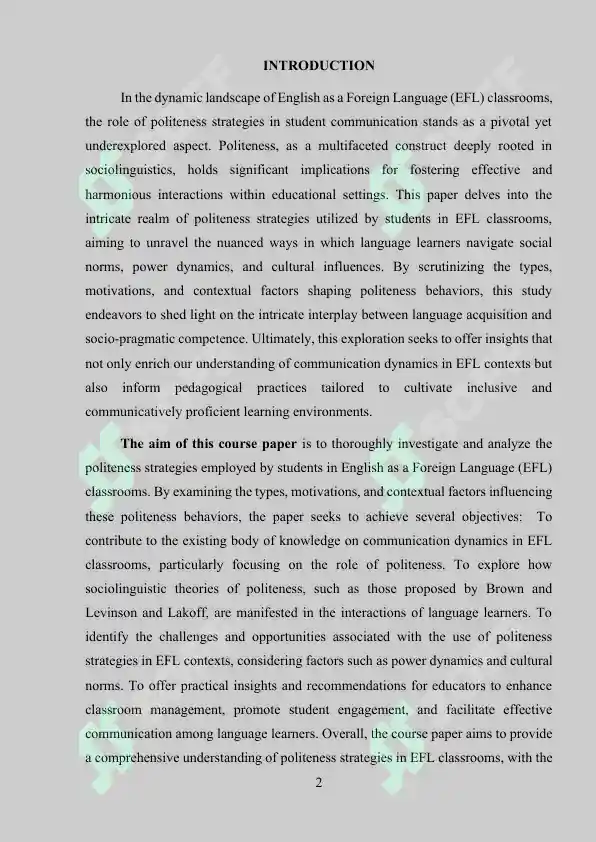 INTRODUCTION

In the dynamic landscape of English as a Foreign Language (EFL) classrooms, the role of politeness strategies in student communication stands as a pivotal yet underexplored aspect. Politeness, as a multifaceted construct deeply rooted in sociolinguistics, holds significant implications for fostering effective and harmonious interactions within educational settings. This paper delves into the intricate realm of politeness strategies utilized by students in EFL classrooms, aiming to unravel the nuanced ways in which language learners navigate social norms, power dynamics, and cultural influences. By scrutinizing the types, motivations, and contextual factors shaping politeness behaviors, this study endeavors to shed light on the intricate interplay between language acquisition and socio-pragmatic competence. Ultimately, this exploration seeks to offer insights that not only enrich our understanding of communication dynamics in EFL contexts but also inform pedagogical practices tailored to cultivate inclusive and communicatively proficient learning environments.

The aim of this course paper is to thoroughly investigate and analyze the politeness strategies employed by students in English as a Foreign Language (EFL) classrooms. By examining the types, motivations, and contextual factors influencing these politeness behaviors, the paper seeks to achieve several objectives: To contribute to the existing body of knowledge on communication dynamics in EFL classrooms, particularly focusing on the role of politeness. To explore how sociolinguistic theories of politeness, such as those proposed by Brown and Levinson and Lakoff, are manifested in the interactions of language learners. To identify the challenges and opportunities associated with the use of politeness strategies in EFL contexts, considering factors such as power dynamics and cultural norms. To offer practical insights and recommendations for educators to enhance classroom management, promote student engagement, and facilitate effective communication among language learners. Overall, the course paper aims to provide a comprehensive understanding of politeness strategies in EFL classrooms, with the

2